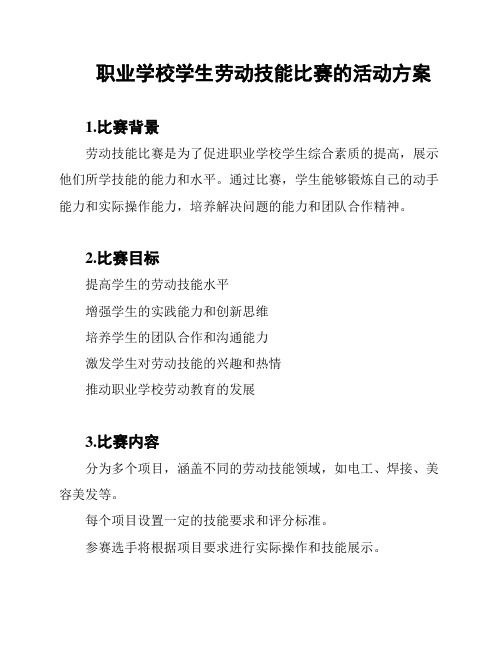 职业学校学生劳动技能比赛的活动方案

1.比赛背景

劳动技能比赛是为了促进职业学校学生综合素质的提高，展示他们所学技能的能力和水平。通过比赛，学生能够锻炼自己的动手能力和实际操作能力，培养解决问题的能力和团队合作精神。

2.比赛目标

提高学生的劳动技能水平

增强学生的实践能力和创新思维

培养学生的团队合作和沟通能力

激发学生对劳动技能的兴趣和热情

推动职业学校劳动教育的发展

3.比赛内容

分为多个项目，涵盖不同的劳动技能领域，如电工、焊接、美容美发等。

每个项目设置一定的技能要求和评分标准。

参赛选手将根据项目要求进行实际操作和技能展示。